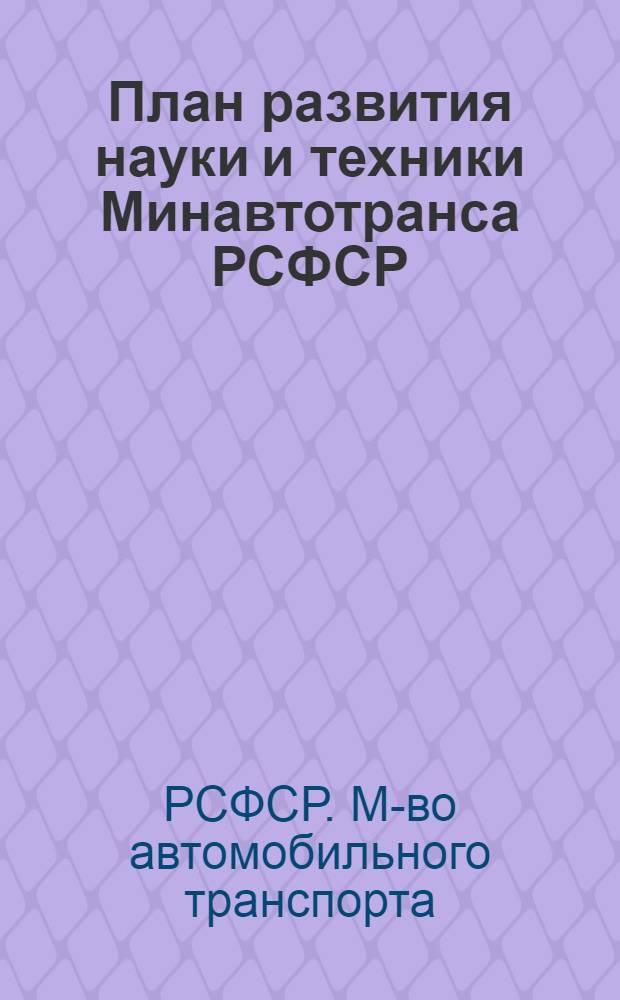 План развития науки и техники Минавтотранса РСФСР

РСФСР. М-во автомобильного транспорта